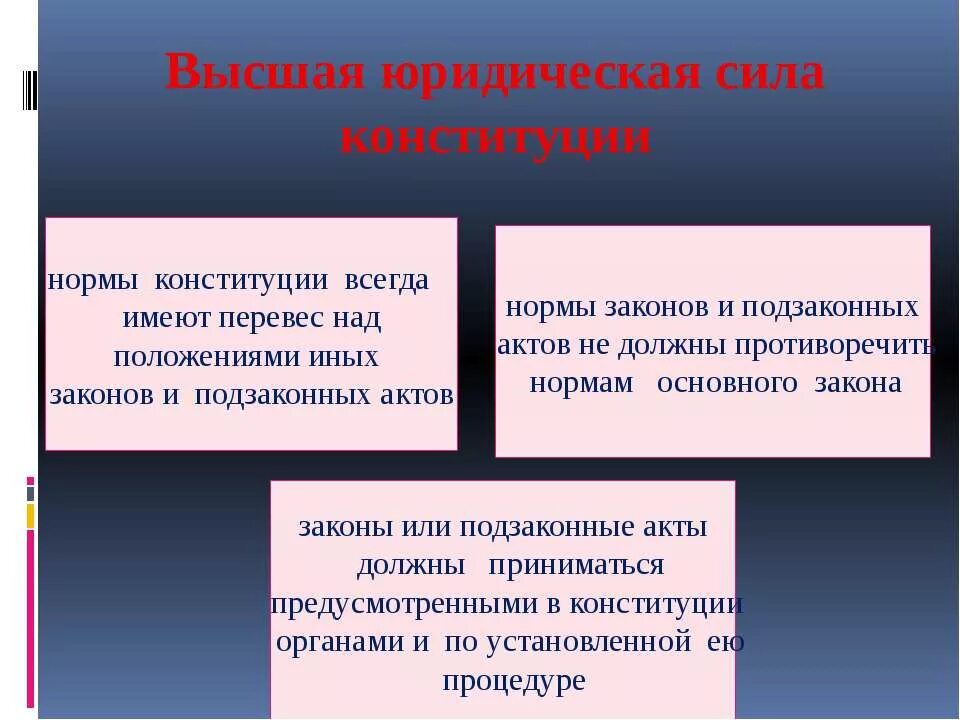 Высшая юридическая сила конституции

нормы конституции всегда имеют перевес над положениями иных законов и подзаконных актов

нормы законов и подзаконных актов не должны противоречить нормам основного закона

законы или подзаконные акты должны приниматься предусмотренными в конституции органами и по установленной ею процедуре